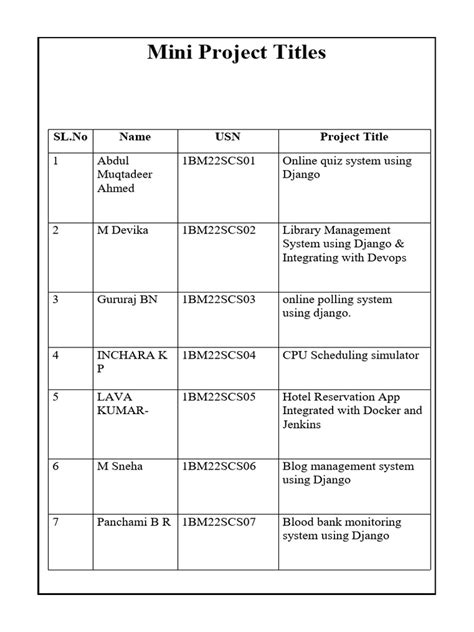 Mini Project Titles

| SL.No | Name | USN | Project Title |
|---|---|---|---|
| 1 | Abdul Muqtadeer Ahmed | 1BM22SCS01 | Online quiz system using Django |
| 2 | M Devika | 1BM22SCS02 | Library Management System using Django & Integrating with Devops |
| 3 | Gururaj BN | 1BM22SCS03 | online polling system using django. |
| 4 | INCHARA K P | 1BM22SCS04 | CPU Scheduling simulator |
| 5 | LAVA KUMAR- | 1BM22SCS05 | Hotel Reservation App Integrated with Docker and Jenkins |
| 6 | M Sneha | 1BM22SCS06 | Blog management system using Django |
| 7 | Panchami B R | 1BM22SCS07 | Blood bank monitoring system using Django |